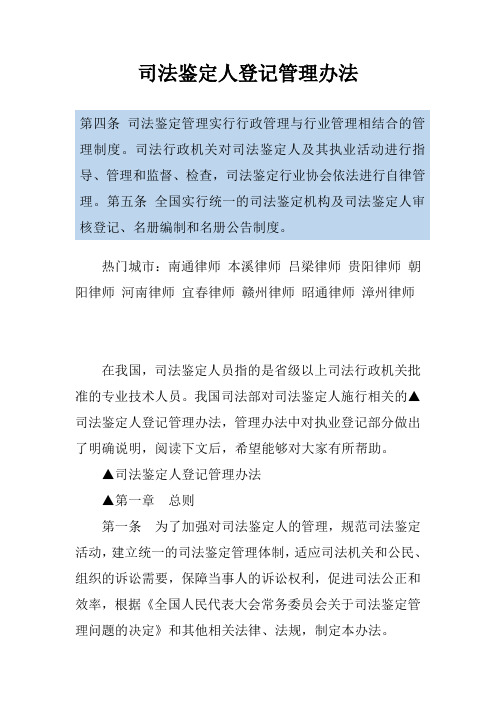 司法鉴定人登记管理办法

第四条 司法鉴定管理实行行政管理与行业管理相结合的管理制度。司法行政机关对司法鉴定人及其执业活动进行指导、管理和监督、检查，司法鉴定行业协会依法进行自律管理。第五条 全国实行统一的司法鉴定机构及司法鉴定人审核登记、名册编制和名册公告制度。

热门城市：南通律师 本溪律师 吕梁律师 贵阳律师 朝阳律师 河南律师 宜春律师 赣州律师 昭通律师 漳州律师

在我国，司法鉴定人员指的是省级以上司法行政机关批准的专业技术人员。我国司法部对司法鉴定人施行相关的▲司法鉴定人登记管理办法，管理办法中对执业登记部分做出了明确说明，阅读下文后，希望能够对大家有所帮助。

▲司法鉴定人登记管理办法

▲第一章 总则

第一条 为了加强对司法鉴定人的管理，规范司法鉴定活动，建立统一的司法鉴定管理体制，适应司法机关和公民、组织的诉讼需要，保障当事人的诉讼权利，促进司法公正和效率，根据《全国人民代表大会常务委员会关于司法鉴定管理问题的决定》和其他相关法律、法规，制定本办法。